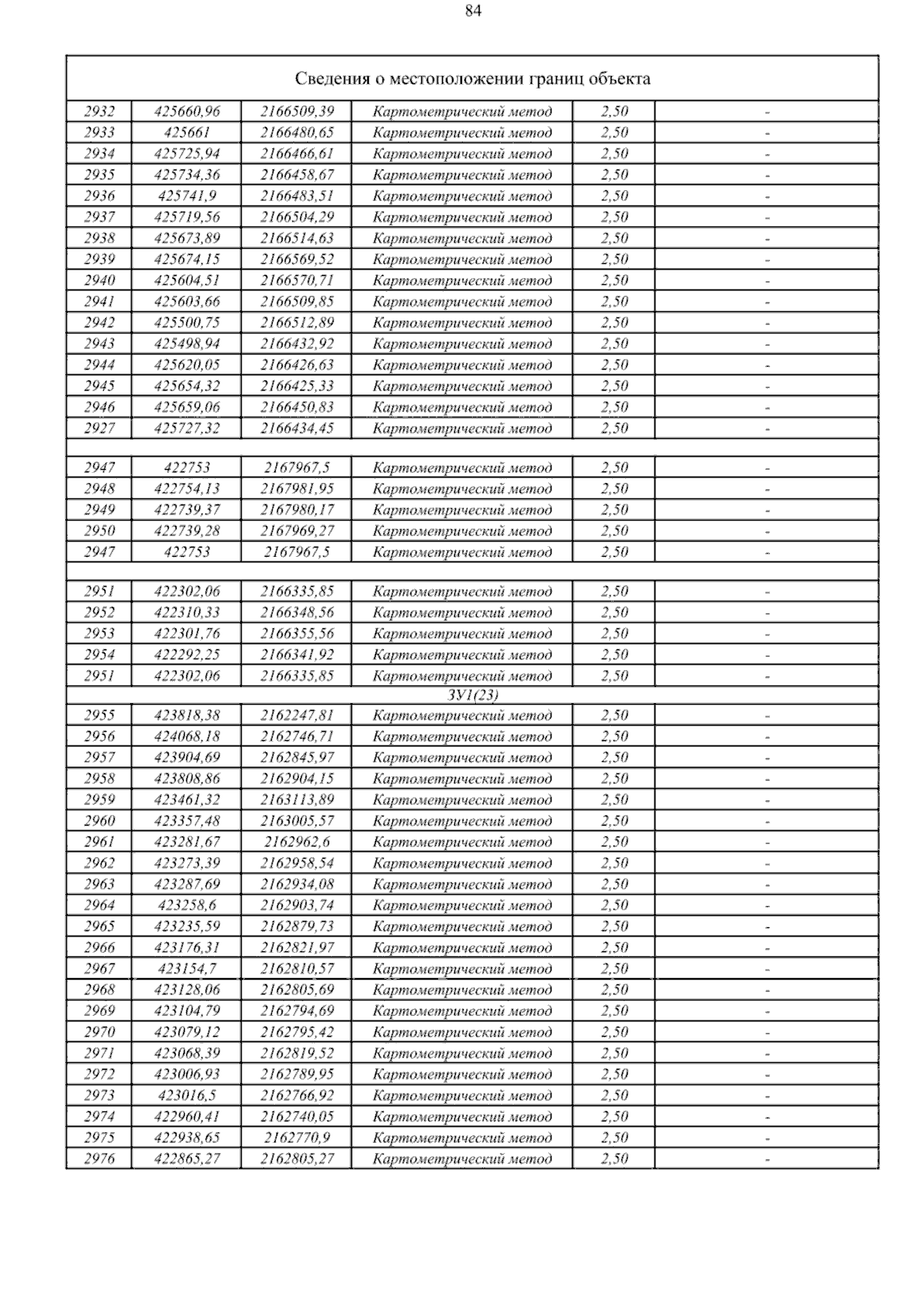 84

| Сведения о местоположении границ объекта | | | | | |
|---|---|---|---|---|---|
| 2932 | 425660,96 | 2166509,39 | Картометрический метод | 2,50 | - |
| 2933 | 425661 | 2166480,65 | Картометрический метод | 2,50 | - |
| 2934 | 425725,94 | 2166466,61 | Картометрический метод | 2,50 | - |
| 2935 | 425734,36 | 2166458,67 | Картометрический метод | 2,50 | - |
| 2936 | 425741,9 | 2166483,51 | Картометрический метод | 2,50 | - |
| 2937 | 425719,56 | 2166504,29 | Картометрический метод | 2,50 | - |
| 2938 | 425673,89 | 2166514,63 | Картометрический метод | 2,50 | - |
| 2939 | 425674,15 | 2166569,52 | Картометрический метод | 2,50 | - |
| 2940 | 425604,51 | 2166570,71 | Картометрический метод | 2,50 | - |
| 2941 | 425603,66 | 2166509,85 | Картометрический метод | 2,50 | - |
| 2942 | 425500,75 | 2166512,89 | Картометрический метод | 2,50 | - |
| 2943 | 425498,94 | 2166432,92 | Картометрический метод | 2,50 | - |
| 2944 | 425620,05 | 2166426,63 | Картометрический метод | 2,50 | - |
| 2945 | 425654,32 | 2166425,33 | Картометрический метод | 2,50 | - |
| 2946 | 425659,06 | 2166450,83 | Картометрический метод | 2,50 | - |
| 2927 | 425727,32 | 2166434,45 | Картометрический метод | 2,50 | - |
| | | | | | |
| 2947 | 422753 | 2167967,5 | Картометрический метод | 2,50 | - |
| 2948 | 422754,13 | 2167981,95 | Картометрический метод | 2,50 | - |
| 2949 | 422739,37 | 2167980,17 | Картометрический метод | 2,50 | - |
| 2950 | 422739,28 | 2167969,27 | Картометрический метод | 2,50 | - |
| 2947 | 422753 | 2167967,5 | Картометрический метод | 2,50 | - |
| | | | | | |
| 2951 | 422302,06 | 2166335,85 | Картометрический метод | 2,50 | - |
| 2952 | 422310,33 | 2166348,56 | Картометрический метод | 2,50 | - |
| 2953 | 422301,76 | 2166355,56 | Картометрический метод | 2,50 | - |
| 2954 | 422292,25 | 2166341,92 | Картометрический метод | 2,50 | - |
| 2951 | 422302,06 | 2166335,85 | Картометрический метод | 2,50 | - |
| ЗУ1(23) | | | | | |
| 2955 | 423818,38 | 2162247,81 | Картометрический метод | 2,50 | - |
| 2956 | 424068,18 | 2162746,71 | Картометрический метод | 2,50 | - |
| 2957 | 423904,69 | 2162845,97 | Картометрический метод | 2,50 | - |
| 2958 | 423808,86 | 2162904,15 | Картометрический метод | 2,50 | - |
| 2959 | 423461,32 | 2163113,89 | Картометрический метод | 2,50 | - |
| 2960 | 423357,48 | 2163005,57 | Картометрический метод | 2,50 | - |
| 2961 | 423281,67 | 2162962,6 | Картометрический метод | 2,50 | - |
| 2962 | 423273,39 | 2162958,54 | Картометрический метод | 2,50 | - |
| 2963 | 423287,69 | 2162934,08 | Картометрический метод | 2,50 | - |
| 2964 | 423258,6 | 2162903,74 | Картометрический метод | 2,50 | - |
| 2965 | 423235,59 | 2162879,73 | Картометрический метод | 2,50 | - |
| 2966 | 423176,31 | 2162821,97 | Картометрический метод | 2,50 | - |
| 2967 | 423154,7 | 2162810,57 | Картометрический метод | 2,50 | - |
| 2968 | 423128,06 | 2162805,69 | Картометрический метод | 2,50 | - |
| 2969 | 423104,79 | 2162794,69 | Картометрический метод | 2,50 | - |
| 2970 | 423079,12 | 2162795,42 | Картометрический метод | 2,50 | - |
| 2971 | 423068,39 | 2162819,52 | Картометрический метод | 2,50 | - |
| 2972 | 423006,93 | 2162789,95 | Картометрический метод | 2,50 | - |
| 2973 | 423016,5 | 2162766,92 | Картометрический метод | 2,50 | - |
| 2974 | 422960,41 | 2162740,05 | Картометрический метод | 2,50 | - |
| 2975 | 422938,65 | 2162770,9 | Картометрический метод | 2,50 | - |
| 2976 | 422865,27 | 2162805,27 | Картометрический метод | 2,50 | - |